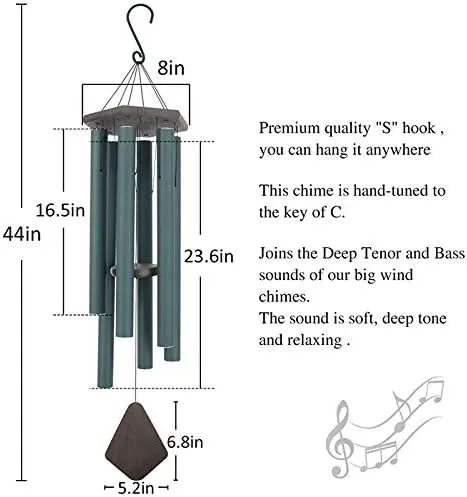 8in

16.5in

44in

23.6in

6.8in

5.2in

Premium quality "S" hook , you can hang it anywhere

This chime is hand-tuned to the key of C.

Joins the Deep Tenor and Bass sounds of our big wind chimes.
The sound is soft, deep tone and relaxing .